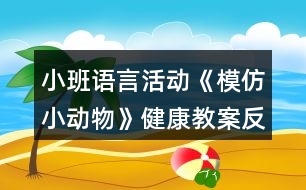 小班语言活动《模仿小动物》健康教案反